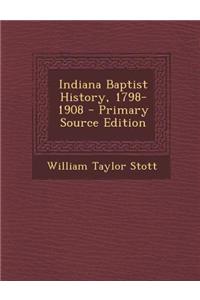 Indiana Baptist History, 1798-1908 - Primary Source Edition

William Taylor Stott